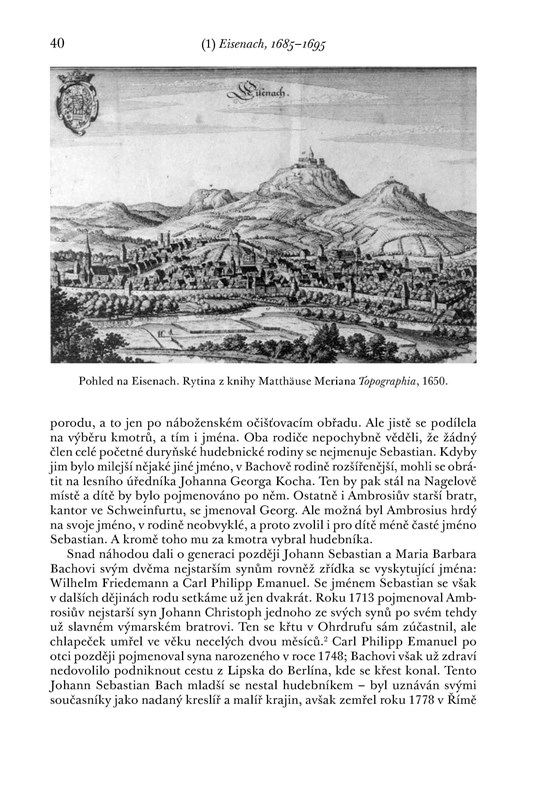 40 (1) Eisenach, 1685–1695

Eisenach.

Pohled na Eisenach. Rytina z knihy Matthäuse Meriana Topographia, 1650.

porodu, a to jen po náboženském očišťovacím obřadu. Ale jistě se podílela na výběru kmotrů, a tím i jména. Oba rodiče nepochybně věděli, že žádný člen celé početné duryňské hudebnické rodiny se nejmenuje Sebastian. Kdyby jim bylo milejší nějaké jiné jméno, v Bachově rodině rozšířenější, mohli se obrátit na lesního úředníka Johanna Georga Kocha. Ten by pak stál na Nagelově místě a dítě by bylo pojmenováno po něm. Ostatně i Ambrosiův starší bratr, kantor ve Schweinfurtu, se jmenoval Georg. Ale možná byl Ambrosius hrdý na svoje jméno, v rodině neobvyklé, a proto zvolil i pro dítě méně časté jméno Sebastian. A kromě toho mu za kmotra vybral hudebníka.

Snad náhodou dali o generaci později Johann Sebastian a Maria Barbara Bachovi svým dvěma nejstarším synům rovněž zřídka se vyskytující jména: Wilhelm Friedemann a Carl Philipp Emanuel. Se jménem Sebastian se však v dalších dějinách rodu setkáme už jen dvakrát. Roku 1713 pojmenoval Ambrosiův nejstarší syn Johann Christoph jednoho ze svých synů po svém tehdy už slavném výmarském bratrovi. Ten se křtu v Ohrdrufu sám zúčastnil, ale chlapeček umřel ve věku necelých dvou měsíců.$^2$ Carl Philipp Emanuel po otci později pojmenoval syna narozeného v roce 1748; Bachovi však už zdraví nedovolilo podniknout cestu z Lipska do Berlína, kde se křest konal. Tento Johann Sebastian Bach mladší se nestal hudebníkem – byl uznáván svými současníky jako nadaný kreslíř a malíř krajin, avšak zemřel roku 1778 v Římě